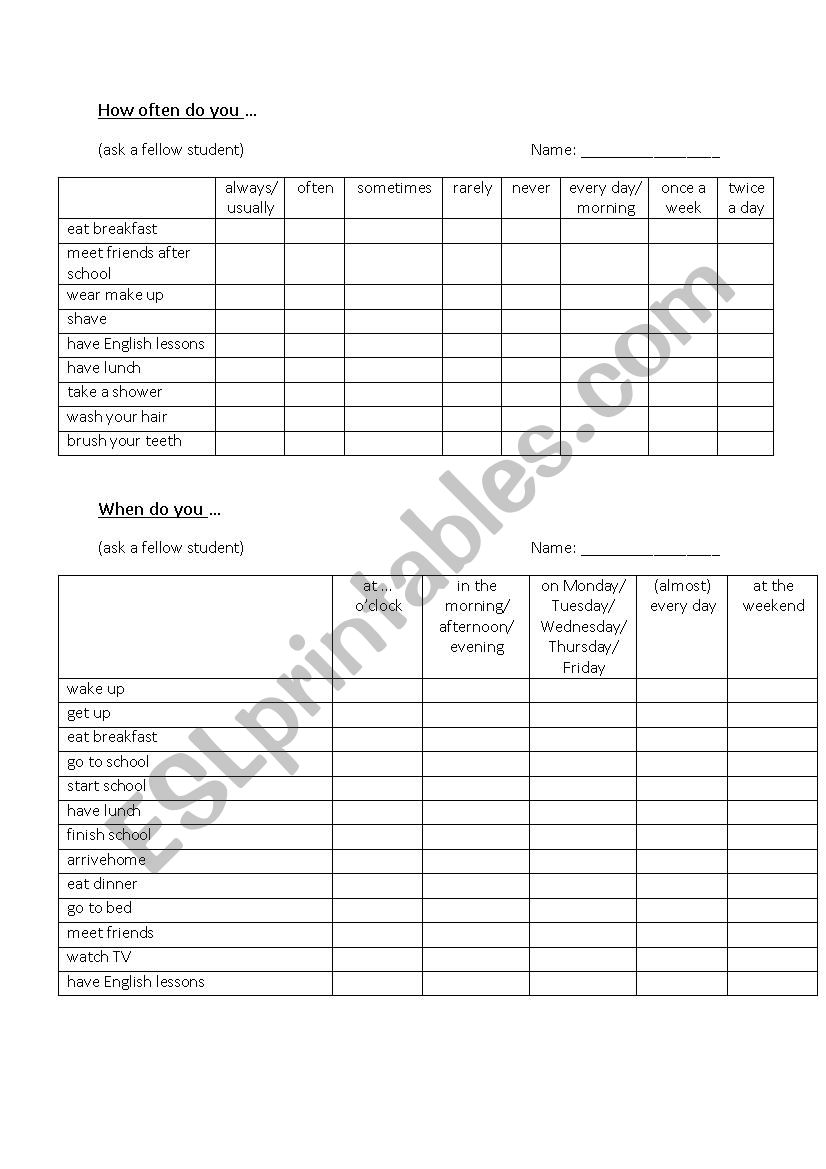 How often do you ...

(ask a fellow student) Name: ________________

| | always/ usually | often | sometimes | rarely | never | every day/ morning | once a week | twice a day |
|---|---|---|---|---|---|---|---|---|
| eat breakfast | | | | | | | | |
| meet friends after school | | | | | | | | |
| wear make up | | | | | | | | |
| shave | | | | | | | | |
| have English lessons | | | | | | | | |
| have lunch | | | | | | | | |
| take a shower | | | | | | | | |
| wash your hair | | | | | | | | |
| brush your teeth | | | | | | | | |

When do you ...

(ask a fellow student) Name: ________________

| | at ... o'clock | in the morning/ afternoon/ evening | on Monday/ Tuesday/ Wednesday/ Thursday/ Friday | (almost) every day | at the weekend |
|---|---|---|---|---|---|
| wake up | | | | | |
| get up | | | | | |
| eat breakfast | | | | | |
| go to school | | | | | |
| start school | | | | | |
| have lunch | | | | | |
| finish school | | | | | |
| arrivehome | | | | | |
| eat dinner | | | | | |
| go to bed | | | | | |
| meet friends | | | | | |
| watch TV | | | | | |
| have English lessons | | | | | |

ESLprintables.com